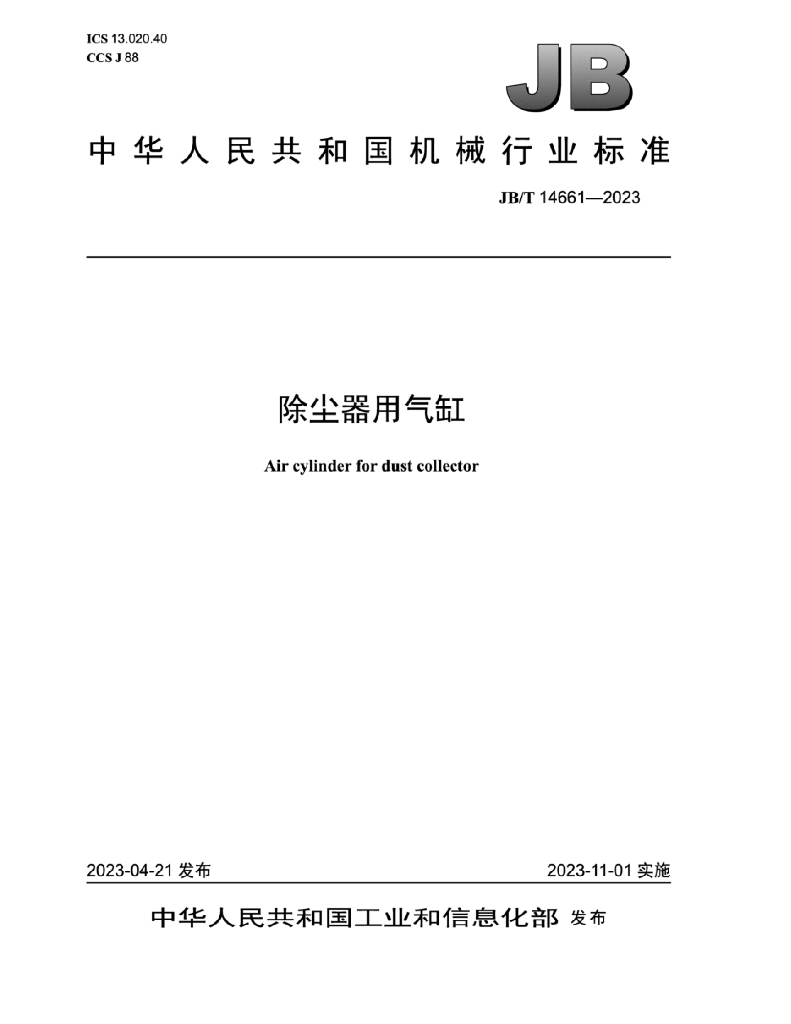 ICS 13.020.40
CCS J 88

JB

中华人民共和国机械行业标准

JB/T 14661—2023

除尘器用气缸

Air cylinder for dust collector

2023-04-21发布 2023-11-01实施

中华人民共和国工业和信息化部 发布